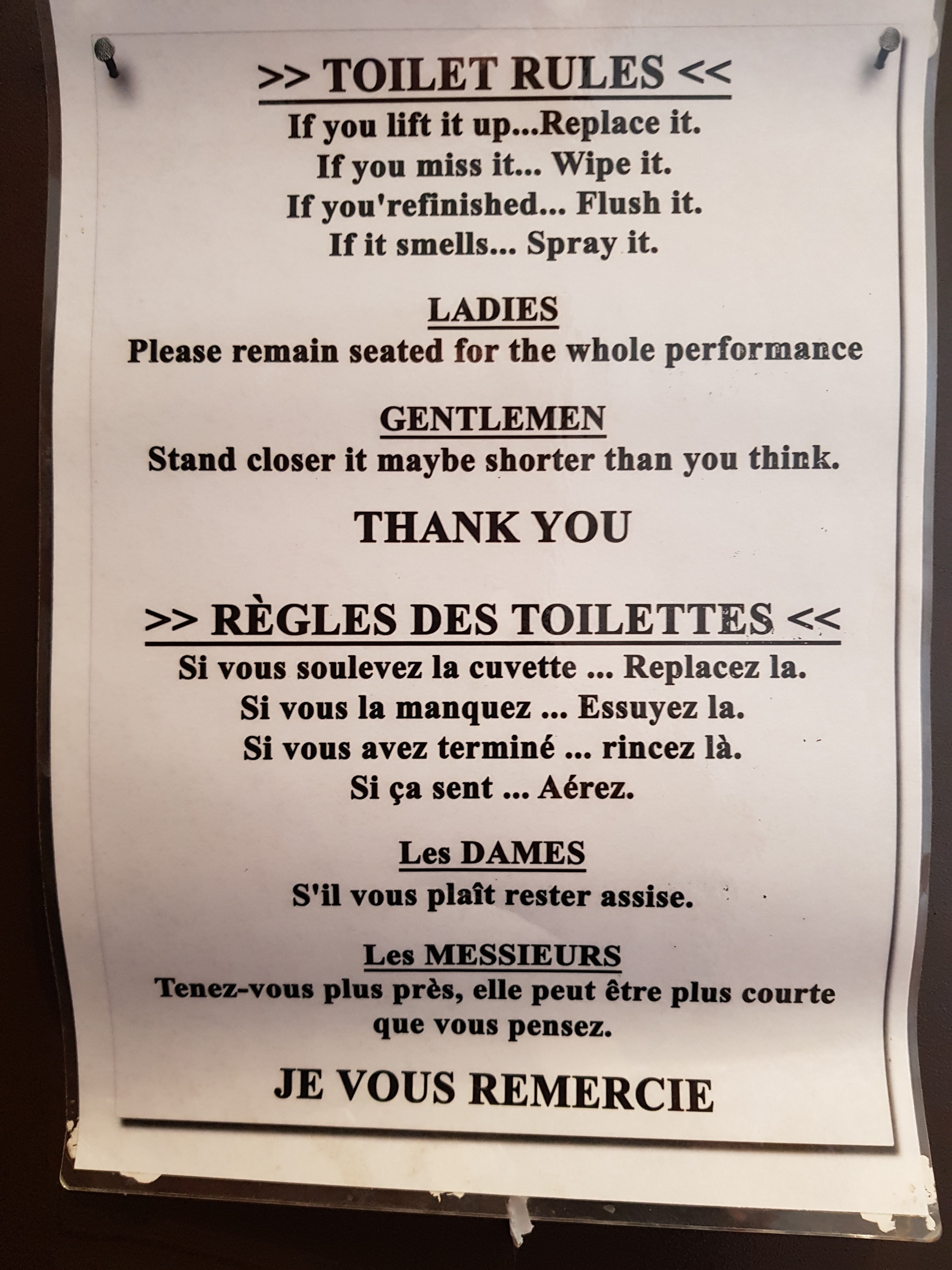 >> TOILET RULES <<

If you lift it up...Replace it.
If you miss it... Wipe it.
If you'refinished... Flush it.
If it smells... Spray it.

LADIES

Please remain seated for the whole performance

GENTLEMEN

Stand closer it maybe shorter than you think.

THANK YOU

>> RÈGLES DES TOILETTES <<

Si vous soulevez la cuvette ... Replacez la.
Si vous la manquez ... Essuyez la.
Si vous avez terminé ... rincez là.
Si ça sent ... Aérez.

Les DAMES

S'il vous plaît rester assise.

Les MESSIEURS

Tenez-vous plus près, elle peut être plus courte que vous pensez.

JE VOUS REMERCIE